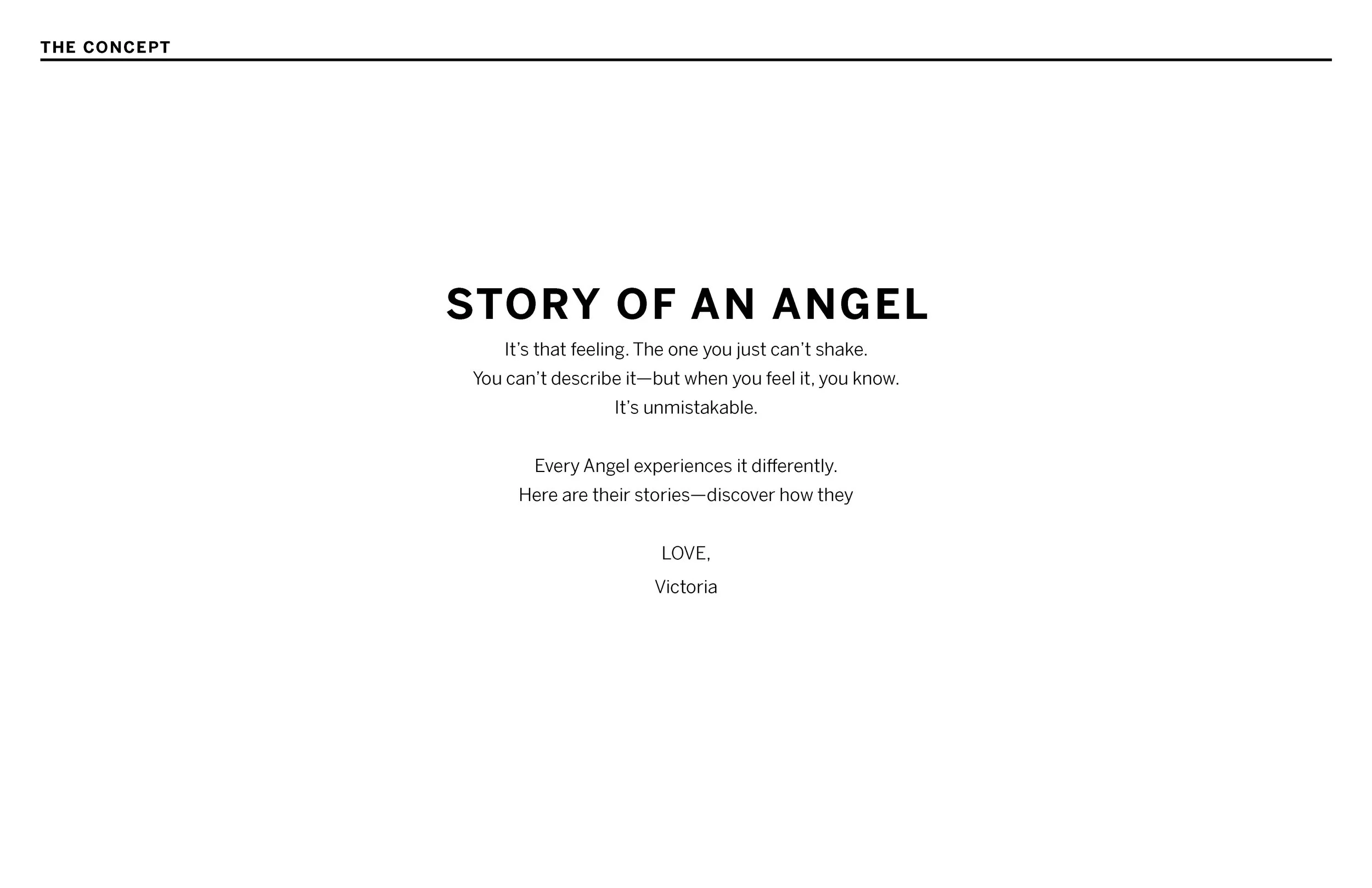 THE CONCEPT

STORY OF AN ANGEL

It's that feeling. The one you just can't shake. You can't describe it—but when you feel it, you know. It's unmistakable.

Every Angel experiences it differently. Here are their stories—discover how they

LOVE,
Victoria